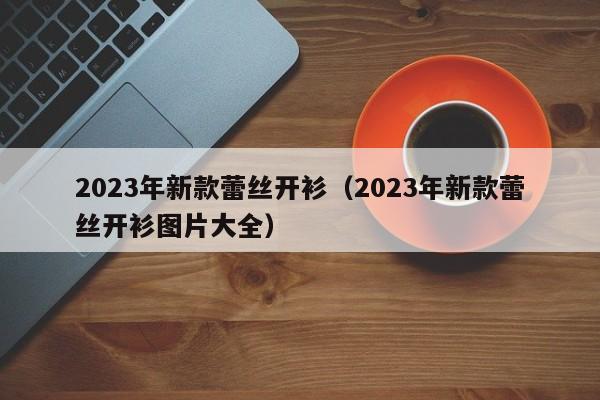 2023年新款蕾丝开衫（2023年新款蕾丝开衫图片大全）